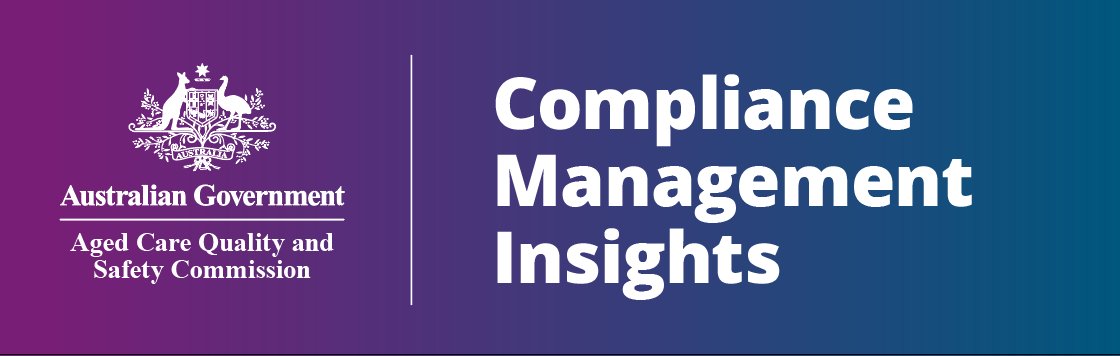 AUSTRALIA

Australian Government

Aged Care Quality and Safety Commission

Compliance Management Insights